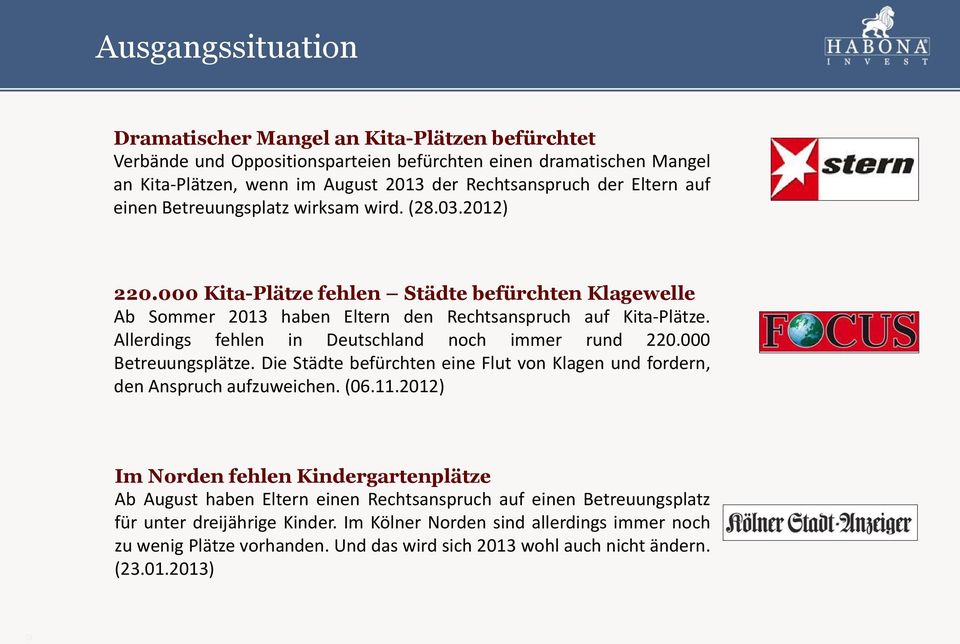 Ausgangssituation

HABONA
INVEST

Dramatischer Mangel an Kita-Plätzen befürchtet
Verbände und Oppositionsparteien befürchten einen dramatischen Mangel an Kita-Plätzen, wenn im August 2013 der Rechtsanspruch der Eltern auf einen Betreuungsplatz wirksam wird. (28.03.2012)

stern

220.000 Kita-Plätze fehlen – Städte befürchten Klagewelle
Ab Sommer 2013 haben Eltern den Rechtsanspruch auf Kita-Plätze. Allerdings fehlen in Deutschland noch immer rund 220.000 Betreuungsplätze. Die Städte befürchten eine Flut von Klagen und fordern, den Anspruch aufzuweichen. (06.11.2012)

FOCUS

Im Norden fehlen Kindergartenplätze
Ab August haben Eltern einen Rechtsanspruch auf einen Betreuungsplatz für unter dreijährige Kinder. Im Kölner Norden sind allerdings immer noch zu wenig Plätze vorhanden. Und das wird sich 2013 wohl auch nicht ändern. (23.01.2013)

Kölner Stadt-Anzeiger